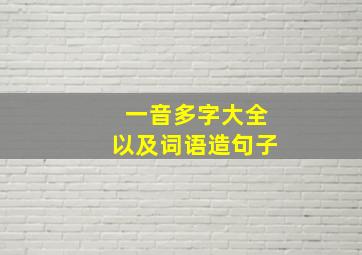 一音多字大全
以及词语造句子